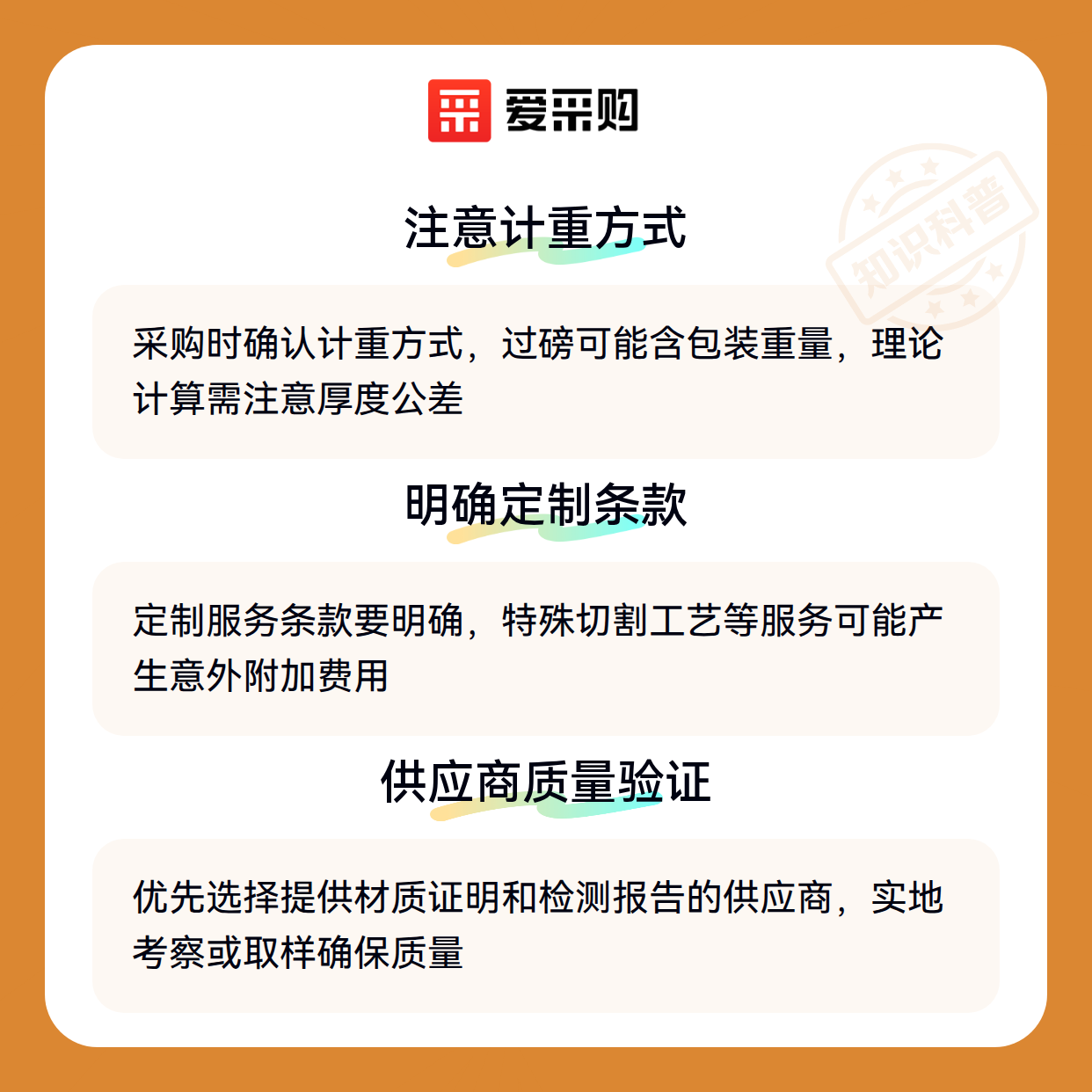 爱采购

注意计重方式

采购时确认计重方式，过磅可能含包装重量，理论计算需注意厚度公差

明确定制条款

定制服务条款要明确，特殊切割工艺等服务可能产生意外附加费用

供应商质量验证

优先选择提供材质证明和检测报告的供应商，实地考察或取样确保质量

知识科普